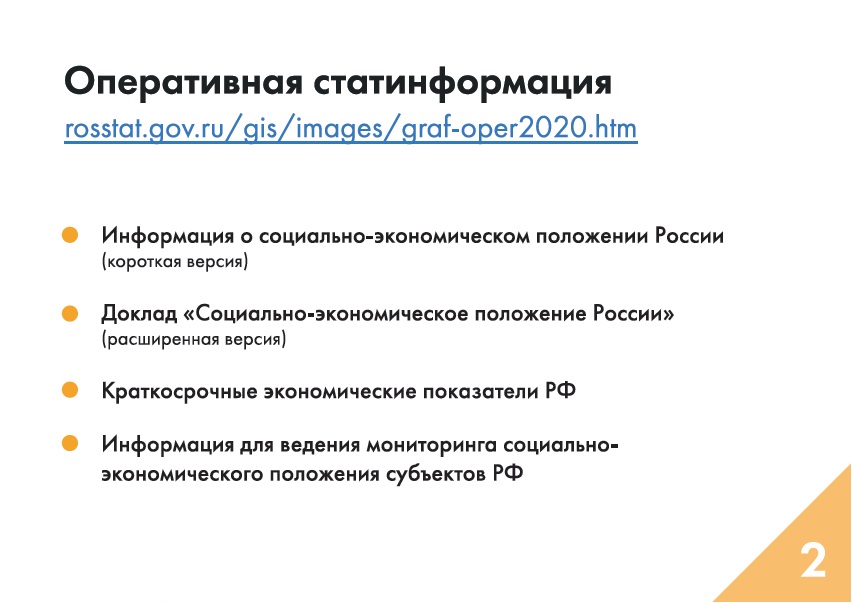 Оперативная статинформация
rosstat.gov.ru/gis/images/graf-oper2020.htm

• Информация о социально-экономическом положении России
(короткая версия)

• Доклад «Социально-экономическое положение России»
(расширенная версия)

• Краткосрочные экономические показатели РФ

• Информация для ведения мониторинга социально-экономического положения субъектов РФ

2